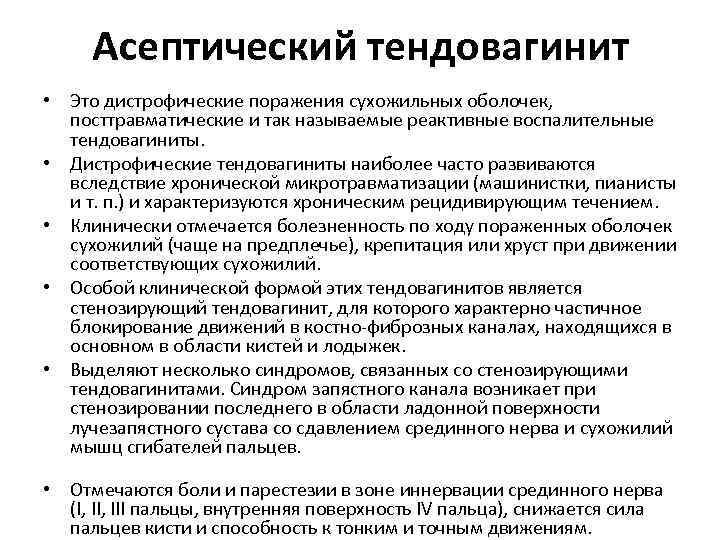 Асептический тендовагинит

• Это дистрофические поражения сухожильных оболочек, посттравматические и так называемые реактивные воспалительные тендовагиниты.

• Дистрофические тендовагиниты наиболее часто развиваются вследствие хронической микротравматизации (машинистки, пианисты и т. п.) и характеризуются хроническим рецидивирующим течением.

• Клинически отмечается болезненность по ходу пораженных оболочек сухожилий (чаще на предплечье), крепитация или хруст при движении соответствующих сухожилий.

• Особой клинической формой этих тендовагинитов является стенозирующий тендовагинит, для которого характерно частичное блокирование движений в костно-фиброзных каналах, находящихся в основном в области кистей и лодыжек.

• Выделяют несколько синдромов, связанных со стенозирующими тендовагинитами. Синдром запястного канала возникает при стенозировании последнего в области ладонной поверхности лучезапястного сустава со сдавлением срединного нерва и сухожилий мышц сгибателей пальцев.

• Отмечаются боли и парестезии в зоне иннервации срединного нерва (I, II, III пальцы, внутренняя поверхность IV пальца), снижается сила пальцев кисти и способность к тонким и точным движениям.